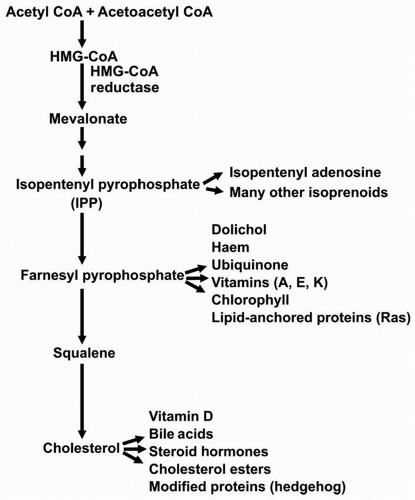 Acetyl CoA + Acetoacetyl CoA

HMG-CoA

HMG-CoA reductase

Mevalonate

Isopentenyl pyrophosphate (IPP)

Isopentenyl adenosine
Many other isoprenoids

Farnesyl pyrophosphate

Dolichol
Haem
Ubiquinone
Vitamins (A, E, K)
Chlorophyll
Lipid-anchored proteins (Ras)

Squalene

Cholesterol

Vitamin D
Bile acids
Steroid hormones
Cholesterol esters
Modified proteins (hedgehog)